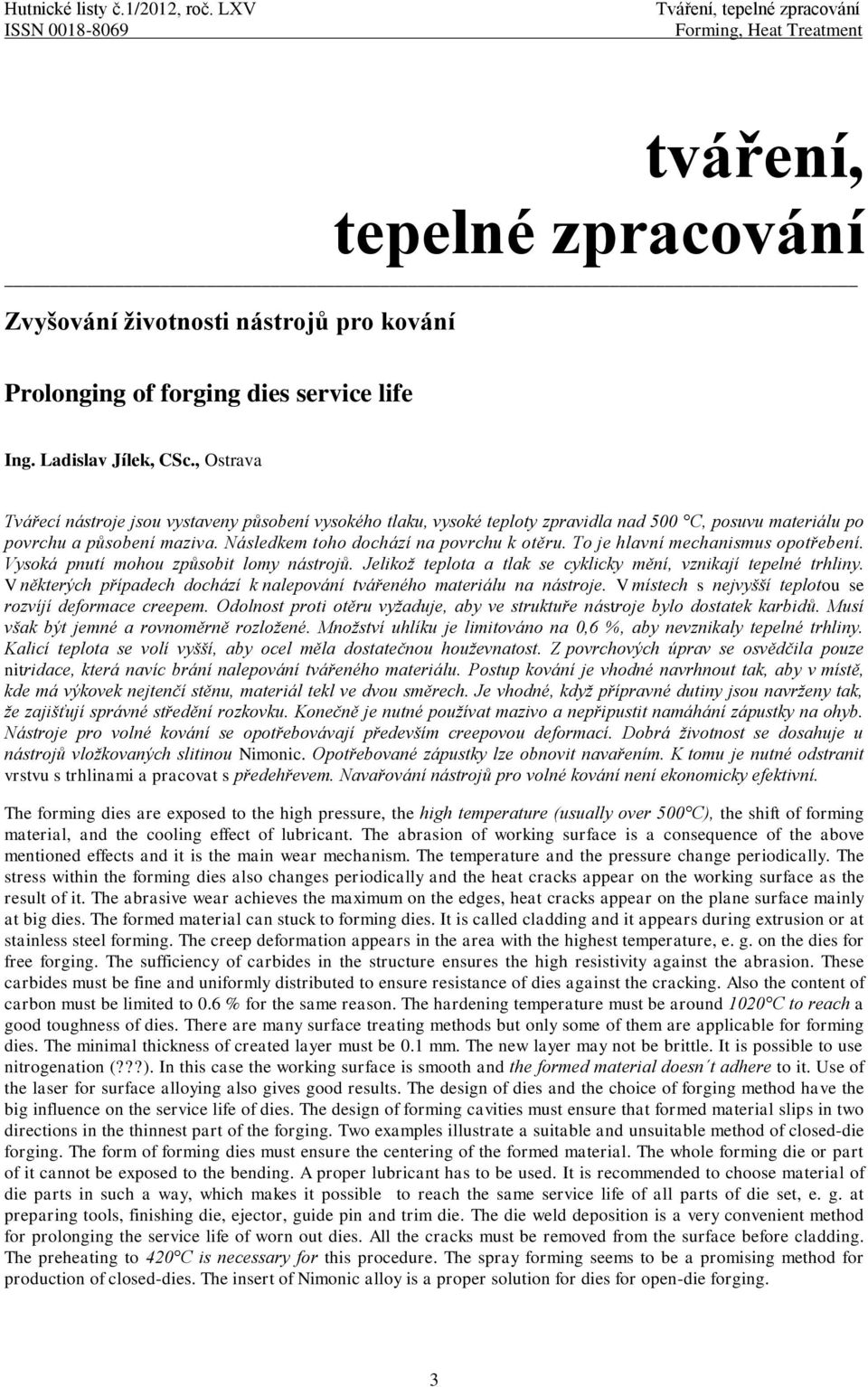 Hutnické listy č.1/2012, roč. LXV
ISSN 0018-8069

Tváření, tepelné zpracování
Forming, Heat Treatment

tváření,
tepelné zpracování

Zvyšování životnosti nástrojů pro kování

Prolonging of forging dies service life

Ing. Ladislav Jílek, CSc., Ostrava

Tvářecí nástroje jsou vystaveny působení vysokého tlaku, vysoké teploty zpravidla nad 500 °C, posuvu materiálu po povrchu a působení maziva. Následkem toho dochází na povrchu k otěru. To je hlavní mechanismus opotřebení. Vysoká pnutí mohou způsobit lomy nástrojů. Jelikož teplota a tlak se cyklicky mění, vznikají tepelné trhliny. V některých případech dochází k nalepování tvářeného materiálu na nástroje. V místech s nejvyšší teplotou se rozvíjí deformace creepem. Odolnost proti otěru vyžaduje, aby ve struktuře nástroje bylo dostatek karbidů. Musí však být jemné a rovnoměrně rozložené. Množství uhlíku je limitováno na 0,6 %, aby nevznikaly tepelné trhliny. Kalicí teplota se volí vyšší, aby ocel měla dostatečnou houževnatost. Z povrchových úprav se osvědčila pouze nitridace, která navíc brání nalepování tvářeného materiálu. Postup kování je vhodné navrhnout tak, aby v místě, kde má výkovek nejtenčí stěnu, materiál tekl ve dvou směrech. Je vhodné, když přípravné dutiny jsou navrženy tak, že zajišťují správné středění rozkovku. Konečně je nutné používat mazivo a nepřipustit namáhání zápustky na ohyb. Nástroje pro volné kování se opotřebovávají především creepovou deformací. Dobrá životnost se dosahuje u nástrojů vložkovaných slitinou Nimonic. Opotřebované zápustky lze obnovit navařením. K tomu je nutné odstranit vrstvu s trhlinami a pracovat s předehřevem. Navařování nástrojů pro volné kování není ekonomicky efektivní.

The forming dies are exposed to the high pressure, the high temperature (usually over 500°C), the shift of forming material, and the cooling effect of lubricant. The abrasion of working surface is a consequence of the above mentioned effects and it is the main wear mechanism. The temperature and the pressure change periodically. The stress within the forming dies also changes periodically and the heat cracks appear on the working surface as the result of it. The abrasive wear achieves the maximum on the edges, heat cracks appear on the plane surface mainly at big dies. The formed material can stuck to forming dies. It is called cladding and it appears during extrusion or at stainless steel forming. The creep deformation appears in the area with the highest temperature, e. g. on the dies for free forging. The sufficiency of carbides in the structure ensures the high resistivity against the abrasion. These carbides must be fine and uniformly distributed to ensure resistance of dies against the cracking. Also the content of carbon must be limited to 0.6 % for the same reason. The hardening temperature must be around 1020°C to reach a good toughness of dies. There are many surface treating methods but only some of them are applicable for forming dies. The minimal thickness of created layer must be 0.1 mm. The new layer may not be brittle. It is possible to use nitrogenation (???). In this case the working surface is smooth and the formed material doesn´t adhere to it. Use of the laser for surface alloying also gives good results. The design of dies and the choice of forging method have the big influence on the service life of dies. The design of forming cavities must ensure that formed material slips in two directions in the thinnest part of the forging. Two examples illustrate a suitable and unsuitable method of closed-die forging. The form of forming dies must ensure the centering of the formed material. The whole forming die or part of it cannot be exposed to the bending. A proper lubricant has to be used. It is recommended to choose material of die parts in such a way, which makes it possible to reach the same service life of all parts of die set, e. g. at preparing tools, finishing die, ejector, guide pin and trim die. The die weld deposition is a very convenient method for prolonging the service life of worn out dies. All the cracks must be removed from the surface before cladding. The preheating to 420°C is necessary for this procedure. The spray forming seems to be a promising method for production of closed-dies. The insert of Nimonic alloy is a proper solution for dies for open-die forging.

3